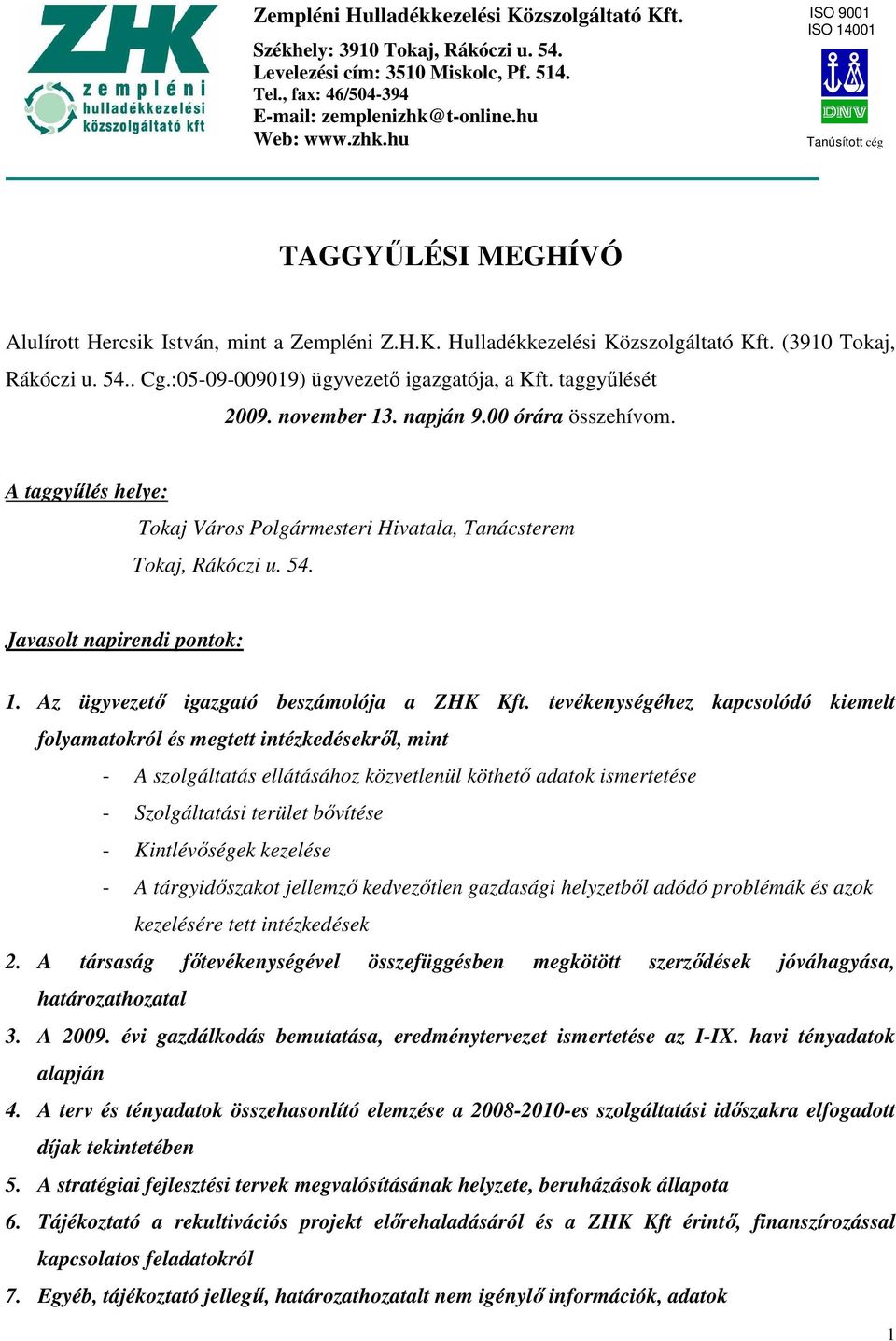 ZHK
zempléni
hulladékkezelési
közszolgáltató kft

Zempléni Hulladékkezelési Közszolgáltató Kft.
Székhely: 3910 Tokaj, Rákóczi u. 54.
Levelezési cím: 3510 Miskolc, Pf. 514.
Tel., fax: 46/504-394
E-mail: zemplenizhk@t-online.hu
Web: www.zhk.hu

ISO 9001
ISO 14001
DNV
Tanúsított cég

TAGGYŰLÉSI MEGHÍVÓ

Alulírott Hercsik István, mint a Zempléni Z.H.K. Hulladékkezelési Közszolgáltató Kft. (3910 Tokaj, Rákóczi u. 54.. Cg.:05-09-009019) ügyvezető igazgatója, a Kft. taggyűlését
2009. november 13. napján 9.00 órára összehívom.

A taggyűlés helye:
Tokaj Város Polgármesteri Hivatala, Tanácsterem
Tokaj, Rákóczi u. 54.

Javasolt napirendi pontok:

1. Az ügyvezető igazgató beszámolója a ZHK Kft. tevékenységéhez kapcsolódó kiemelt folyamatokról és megtett intézkedésekről, mint
- A szolgáltatás ellátásához közvetlenül köthető adatok ismertetése
- Szolgáltatási terület bővítése
- Kintlévőségek kezelése
- A tárgyidőszakot jellemző kedvezőtlen gazdasági helyzetből adódó problémák és azok kezelésére tett intézkedések
2. A társaság főtevékenységével összefüggésben megkötött szerződések jóváhagyása, határozathozatal
3. A 2009. évi gazdálkodás bemutatása, eredménytervezet ismertetése az I-IX. havi tényadatok alapján
4. A terv és tényadatok összehasonlító elemzése a 2008-2010-es szolgáltatási időszakra elfogadott díjak tekintetében
5. A stratégiai fejlesztési tervek megvalósításának helyzete, beruházások állapota
6. Tájékoztató a rekultivációs projekt előrehaladásáról és a ZHK Kft érintő, finanszírozással kapcsolatos feladatokról
7. Egyéb, tájékoztató jellegű, határozathozatalt nem igénylő információk, adatok

1